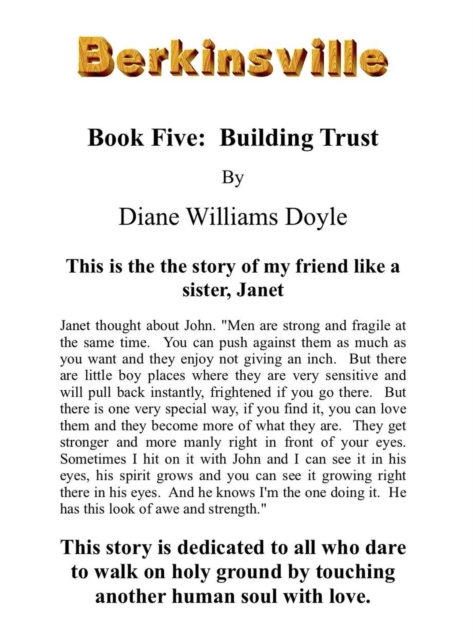 Berkinsville

Book Five: Building Trust

By

Diane Williams Doyle

This is the the story of my friend like a sister, Janet

Janet thought about John. "Men are strong and fragile at the same time. You can push against them as much as you want and they enjoy not giving an inch. But there are little boy places where they are very sensitive and will pull back instantly, frightened if you go there. But there is one very special way, if you find it, you can love them and they become more of what they are. They get stronger and more manly right in front of your eyes. Sometimes I hit on it with John and I can see it in his eyes, his spirit grows and you can see it growing right there in his eyes. And he knows I'm the one doing it. He has this look of awe and strength."

This story is dedicated to all who dare to walk on holy ground by touching another human soul with love.